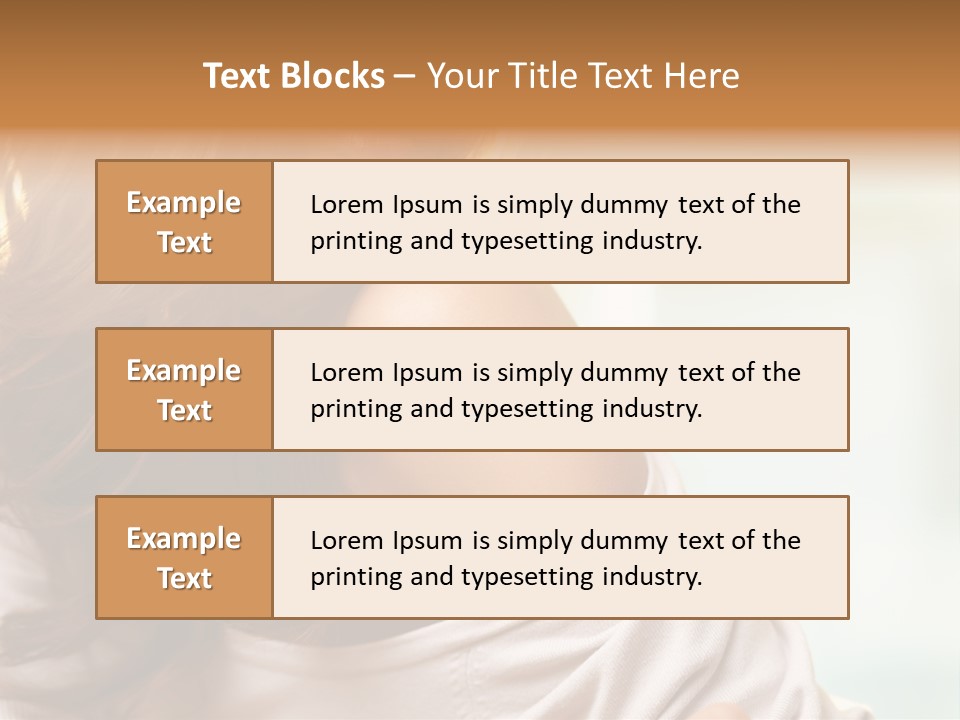 Text Blocks – Your Title Text Here

Example Text

Lorem Ipsum is simply dummy text of the printing and typesetting industry.

Example Text

Lorem Ipsum is simply dummy text of the printing and typesetting industry.

Example Text

Lorem Ipsum is simply dummy text of the printing and typesetting industry.